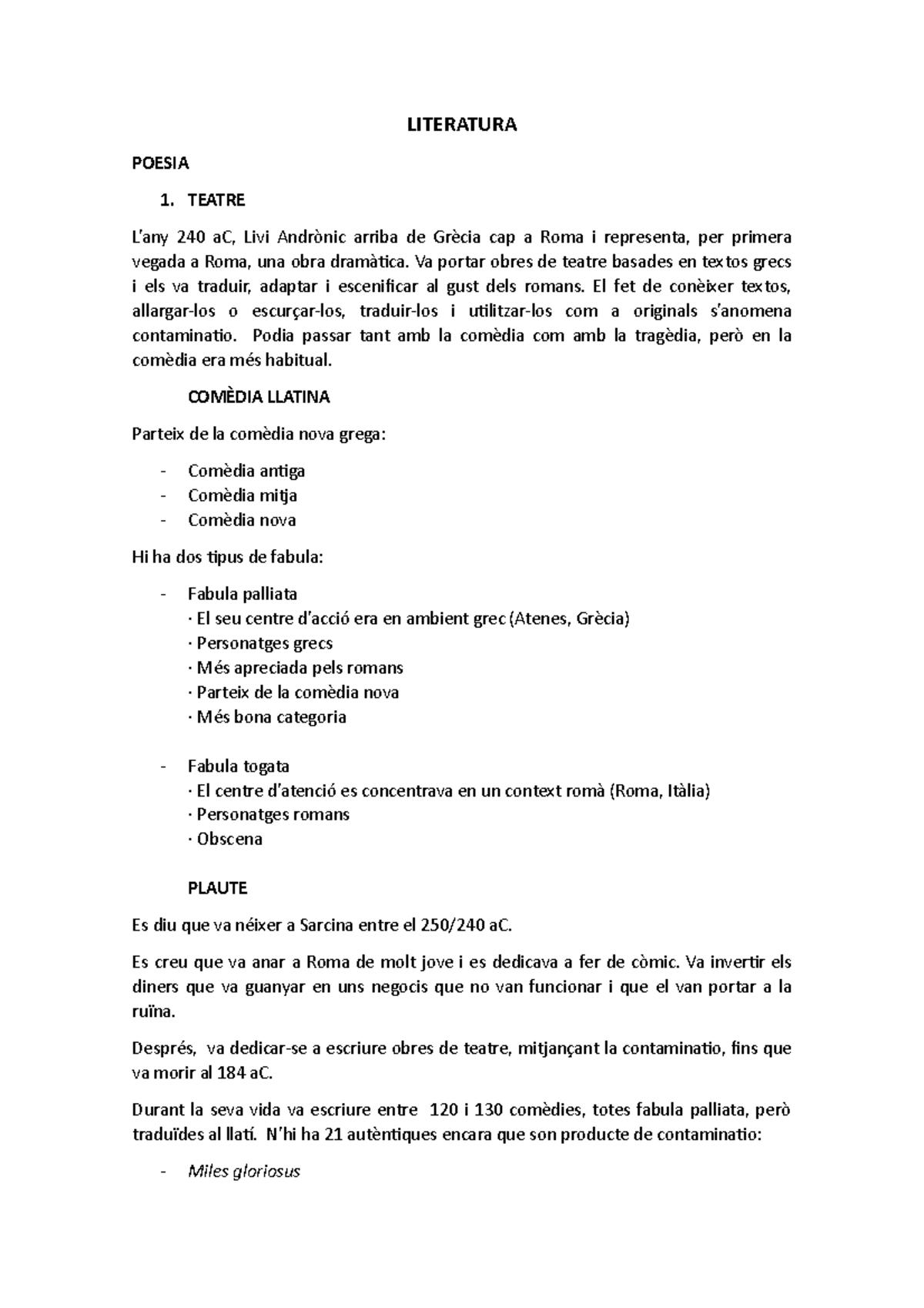 LITERATURA

POESIA

1. TEATRE

L'any 240 aC, Livi Andrònic arriba de Grècia cap a Roma i representa, per primera vegada a Roma, una obra dramàtica. Va portar obres de teatre basades en textos grecs i els va traduir, adaptar i escenificar al gust dels romans. El fet de conèixer textos, allargar-los o escurçar-los, traduir-los i utilitzar-los com a originals s'anomena contaminatio. Podia passar tant amb la comèdia com amb la tragèdia, però en la comèdia era més habitual.

COMÈDIA LLATINA

Parteix de la comèdia nova grega:

- Comèdia antiga
- Comèdia mitja
- Comèdia nova

Hi ha dos tipus de fabula:

- Fabula palliata
· El seu centre d'acció era en ambient grec (Atenes, Grècia)
· Personatges grecs
· Més apreciada pels romans
· Parteix de la comèdia nova
· Més bona categoria

- Fabula togata
· El centre d'atenció es concentrava en un context romà (Roma, Itàlia)
· Personatges romans
· Obscena

PLAUTE

Es diu que va néixer a Sarcina entre el 250/240 aC.

Es creu que va anar a Roma de molt jove i es dedicava a fer de còmic. Va invertir els diners que va guanyar en uns negocis que no van funcionar i que el van portar a la ruïna.

Després, va dedicar-se a escriure obres de teatre, mitjançant la contaminatio, fins que va morir al 184 aC.

Durant la seva vida va escriure entre 120 i 130 comèdies, totes fabula palliata, però traduïdes al llatí. N'hi ha 21 autèntiques encara que son producte de contaminatio:

- Miles gloriosus